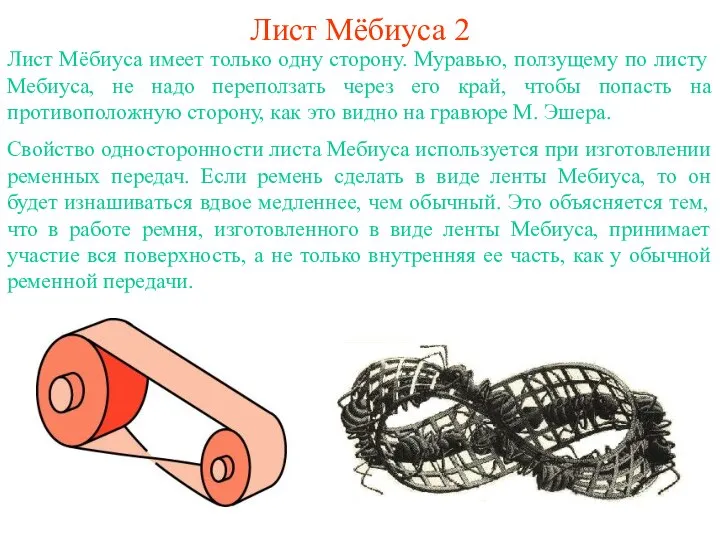 Лист Мёбиуса 2

Лист Мёбиуса имеет только одну сторону. Муравью, ползущему по листу Мебиуса, не надо переползать через его край, чтобы попасть на противоположную сторону, как это видно на гравюре М. Эшера.

Свойство односторонности листа Мебиуса используется при изготовлении ременных передач. Если ремень сделать в виде ленты Мебиуса, то он будет изнашиваться вдвое медленнее, чем обычный. Это объясняется тем, что в работе ремня, изготовленного в виде ленты Мебиуса, принимает участие вся поверхность, а не только внутренняя ее часть, как у обычной ременной передачи.